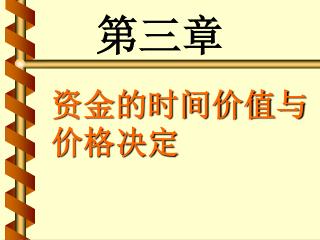 第三章

资金的时间价值与价格决定